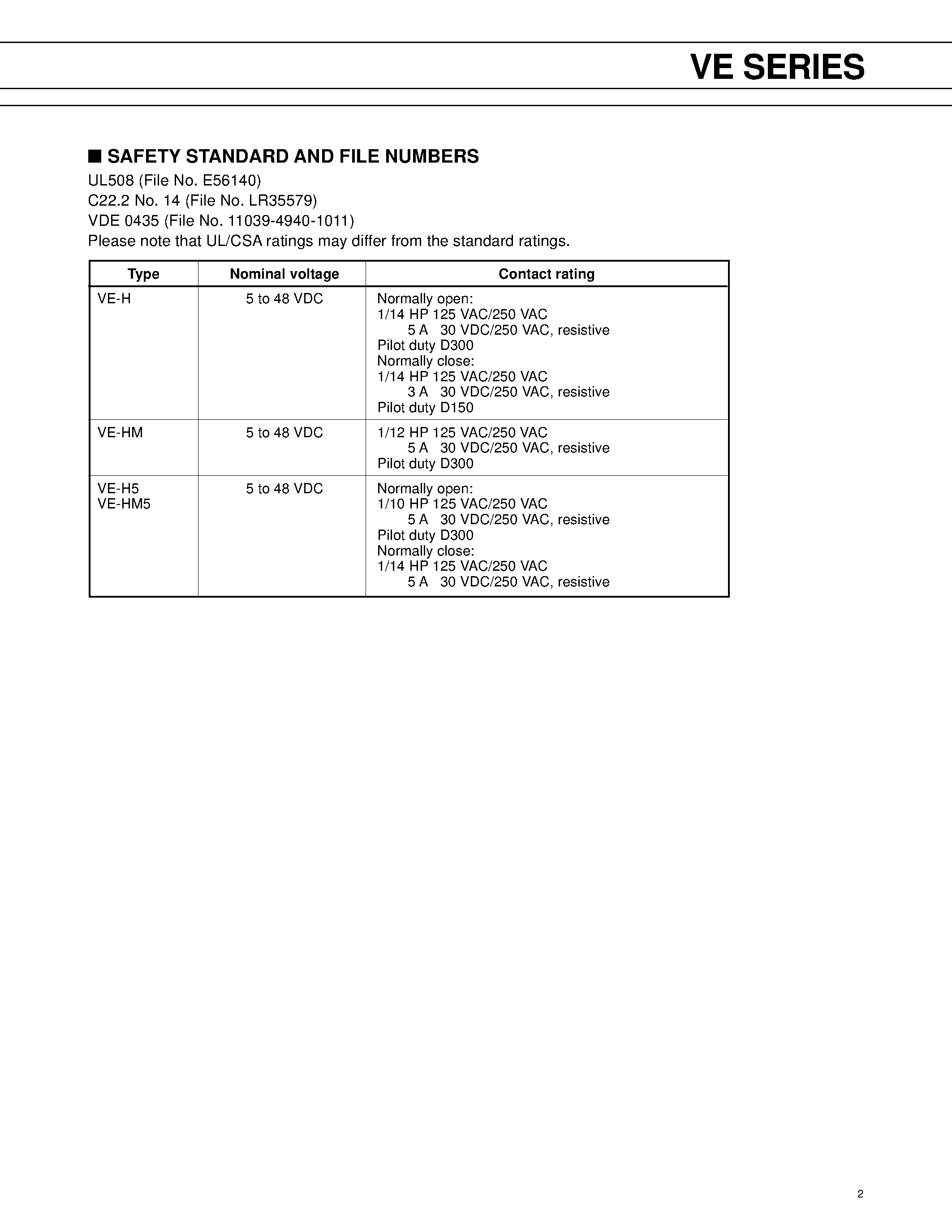 VE SERIES

■ SAFETY STANDARD AND FILE NUMBERS

UL508 (File No. E56140)
C22.2 No. 14 (File No. LR35579)
VDE 0435 (File No. 11039-4940-1011)
Please note that UL/CSA ratings may differ from the standard ratings.

| Type | Nominal voltage | Contact rating |
|---|---|---|
| VE-H | 5 to 48 VDC | Normally open: 1/14 HP 125 VAC/250 VAC 5 A 30 VDC/250 VAC, resistive Pilot duty D300 Normally close: 1/14 HP 125 VAC/250 VAC 3 A 30 VDC/250 VAC, resistive Pilot duty D150 |
| VE-HM | 5 to 48 VDC | 1/12 HP 125 VAC/250 VAC 5 A 30 VDC/250 VAC, resistive Pilot duty D300 |
| VE-H5 VE-HM5 | 5 to 48 VDC | Normally open: 1/10 HP 125 VAC/250 VAC 5 A 30 VDC/250 VAC, resistive Pilot duty D300 Normally close: 1/14 HP 125 VAC/250 VAC 5 A 30 VDC/250 VAC, resistive |

2